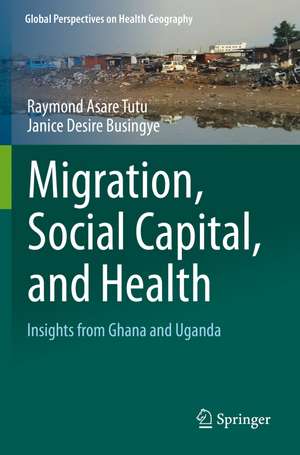 Global Perspectives on Health Geography

Raymond Asare Tutu
Janice Desire Busingye

Migration, Social Capital, and Health

Insights from Ghana and Uganda

Springer